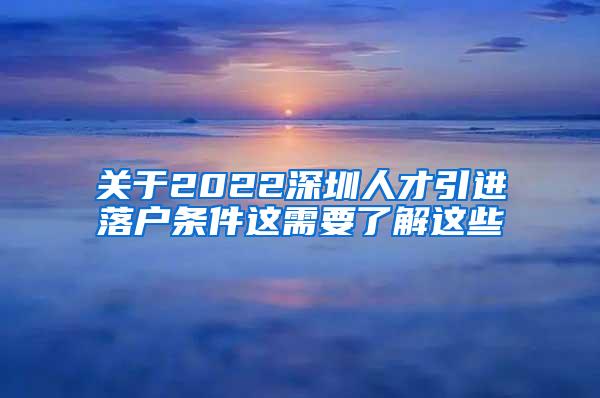 关于2022深圳人才引进落户条件这需要了解这些